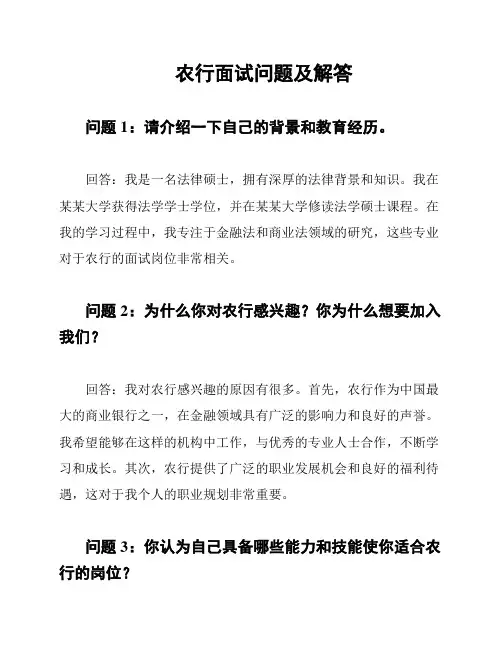 农行面试问题及解答

问题 1：请介绍一下自己的背景和教育经历。

回答：我是一名法律硕士，拥有深厚的法律背景和知识。我在某某大学获得法学学士学位，并在某某大学修读法学硕士课程。在我的学习过程中，我专注于金融法和商业法领域的研究，这些专业对于农行的面试岗位非常相关。

问题 2：为什么你对农行感兴趣？你为什么想要加入我们？

回答：我对农行感兴趣的原因有很多。首先，农行作为中国最大的商业银行之一，在金融领域具有广泛的影响力和良好的声誉。我希望能够在这样的机构中工作，与优秀的专业人士合作，不断学习和成长。其次，农行提供了广泛的职业发展机会和良好的福利待遇，这对于我个人的职业规划非常重要。

问题 3：你认为自己具备哪些能力和技能使你适合农行的岗位？